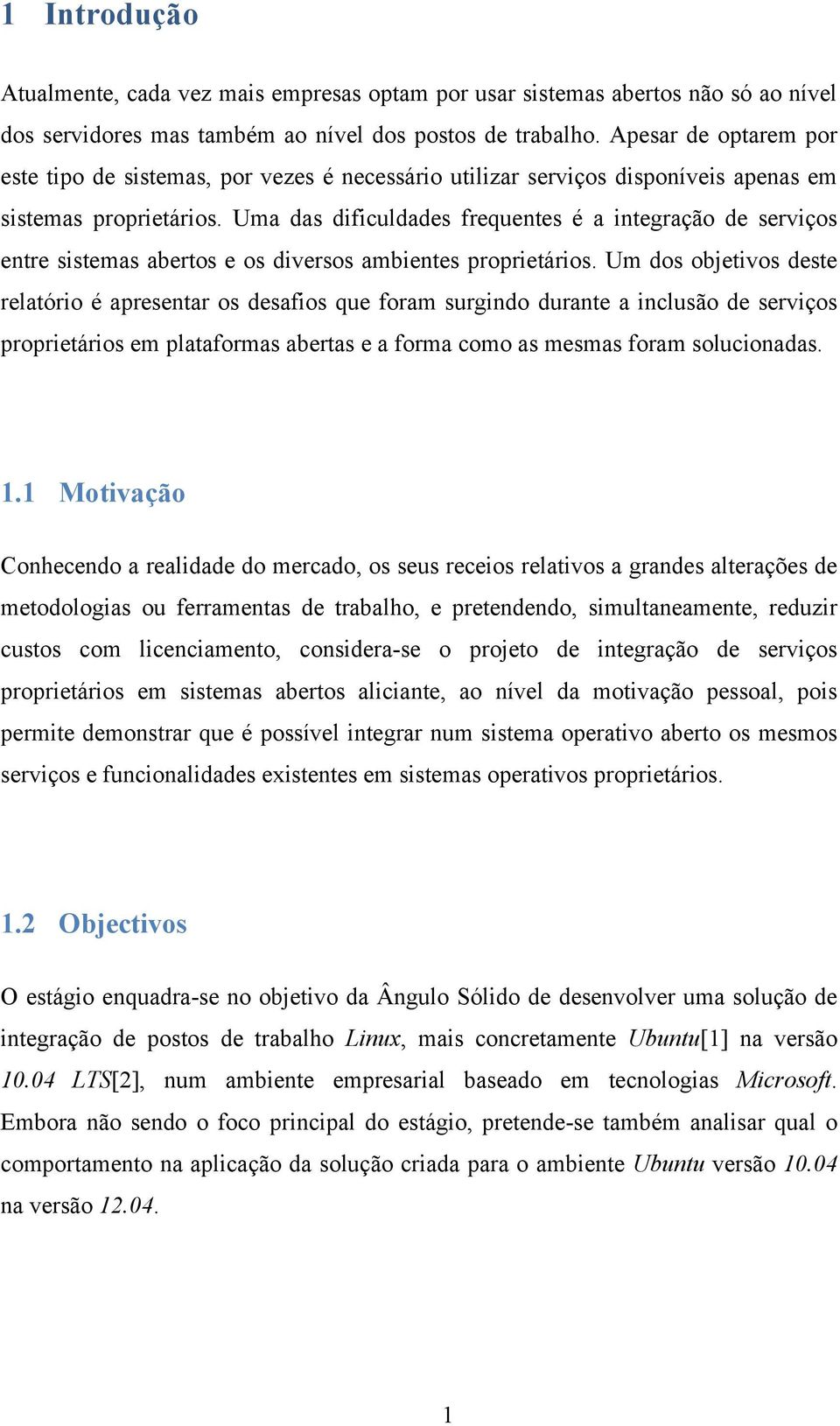 1 Introdução

Atualmente, cada vez mais empresas optam por usar sistemas abertos não só ao nível dos servidores mas também ao nível dos postos de trabalho. Apesar de optarem por este tipo de sistemas, por vezes é necessário utilizar serviços disponíveis apenas em sistemas proprietários. Uma das dificuldades frequentes é a integração de serviços entre sistemas abertos e os diversos ambientes proprietários. Um dos objetivos deste relatório é apresentar os desafios que foram surgindo durante a inclusão de serviços proprietários em plataformas abertas e a forma como as mesmas foram solucionadas.

1.1 Motivação

Conhecendo a realidade do mercado, os seus receios relativos a grandes alterações de metodologias ou ferramentas de trabalho, e pretendendo, simultaneamente, reduzir custos com licenciamento, considera-se o projeto de integração de serviços proprietários em sistemas abertos aliciante, ao nível da motivação pessoal, pois permite demonstrar que é possível integrar num sistema operativo aberto os mesmos serviços e funcionalidades existentes em sistemas operativos proprietários.

1.2 Objectivos

O estágio enquadra-se no objetivo da Ângulo Sólido de desenvolver uma solução de integração de postos de trabalho Linux, mais concretamente Ubuntu[1] na versão 10.04 LTS[2], num ambiente empresarial baseado em tecnologias Microsoft. Embora não sendo o foco principal do estágio, pretende-se também analisar qual o comportamento na aplicação da solução criada para o ambiente Ubuntu versão 10.04 na versão 12.04.

1